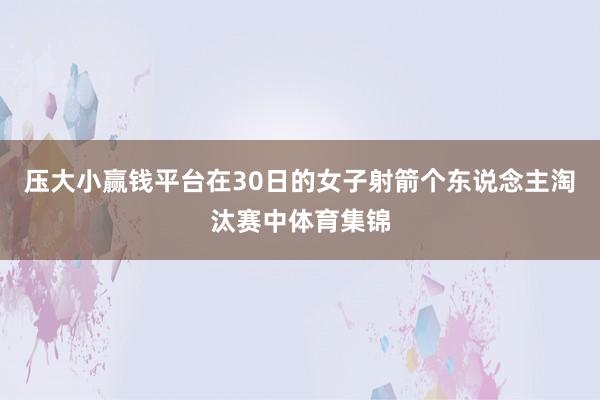 压大小赢钱平台在30日的女子射箭个东说念主淘汰赛中体育集锦